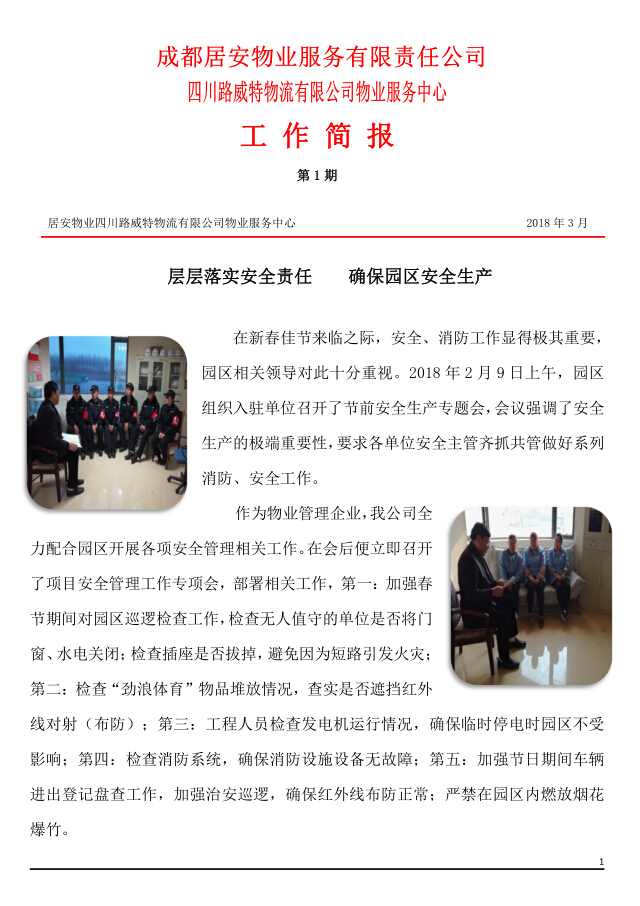 成都居安物业服务有限责任公司
四川路威特物流有限公司物业服务中心
工 作 简 报
第 1 期

居安物业四川路威特物流有限公司物业服务中心 2018 年 3 月

层层落实安全责任 确保园区安全生产

在新春佳节来临之际，安全、消防工作显得极其重要，园区相关领导对此十分重视。2018 年 2 月 9 日上午，园区组织入驻单位召开了节前安全生产专题会，会议强调了安全生产的极端重要性，要求各单位安全主管齐抓共管做好系列消防、安全工作。

作为物业管理企业，我公司全力配合园区开展各项安全管理相关工作。在会后便立即召开了项目安全管理工作专项会，部署相关工作，第一：加强春节期间对园区巡逻检查工作，检查无人值守的单位是否将门窗、水电关闭；检查插座是否拔掉，避免因为短路引发火灾；第二：检查“劲浪体育”物品堆放情况，查实是否遮挡红外线对射（布防）；第三：工程人员检查发电机运行情况，确保临时停电时园区不受影响；第四：检查消防系统，确保消防设施设备无故障；第五：加强节日期间车辆进出登记盘查工作，加强治安巡逻，确保红外线布防正常；严禁在园区内燃放烟花爆竹。

1